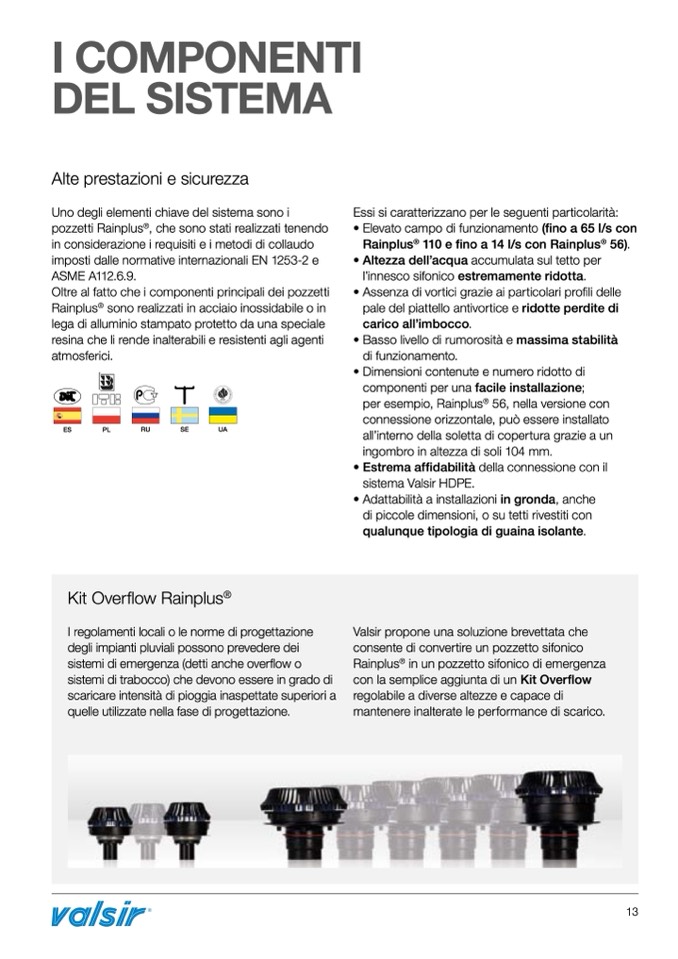 I COMPONENTI DEL SISTEMA

Alte prestazioni e sicurezza

Uno degli elementi chiave del sistema sono i pozzetti Rainplus®, che sono stati realizzati tenendo in considerazione i requisiti e i metodi di collaudo imposti dalle normative internazionali EN 1253-2 e ASME A112.6.9.
Oltre al fatto che i componenti principali dei pozzetti Rainplus® sono realizzati in acciaio inossidabile o in lega di alluminio stampato protetto da una speciale resina che li rende inalterabili e resistenti agli agenti atmosferici.

ES PL RU SE UA

Essi si caratterizzano per le seguenti particolarità:
• Elevato campo di funzionamento (fino a 65 l/s con Rainplus® 110 e fino a 14 l/s con Rainplus® 56).
• Altezza dell'acqua accumulata sul tetto per l'innesco sifonico estremamente ridotta.
• Assenza di vortici grazie ai particolari profili delle pale del piattello antivortice e ridotte perdite di carico all'imbocco.
• Basso livello di rumorosità e massima stabilità di funzionamento.
• Dimensioni contenute e numero ridotto di componenti per una facile installazione; per esempio, Rainplus® 56, nella versione con connessione orizzontale, può essere installato all'interno della soletta di copertura grazie a un ingombro in altezza di soli 104 mm.
• Estrema affidabilità della connessione con il sistema Valsir HDPE.
• Adattabilità a installazioni in gronda, anche di piccole dimensioni, o su tetti rivestiti con qualunque tipologia di guaina isolante.

Kit Overflow Rainplus®

I regolamenti locali o le norme di progettazione degli impianti pluviali possono prevedere dei sistemi di emergenza (detti anche overflow o sistemi di trabocco) che devono essere in grado di scaricare intensità di pioggia inaspettate superiori a quelle utilizzate nella fase di progettazione.

Valsir propone una soluzione brevettata che consente di convertire un pozzetto sifonico Rainplus® in un pozzetto sifonico di emergenza con la semplice aggiunta di un Kit Overflow regolabile a diverse altezze e capace di mantenere inalterate le performance di scarico.

valsir®

13